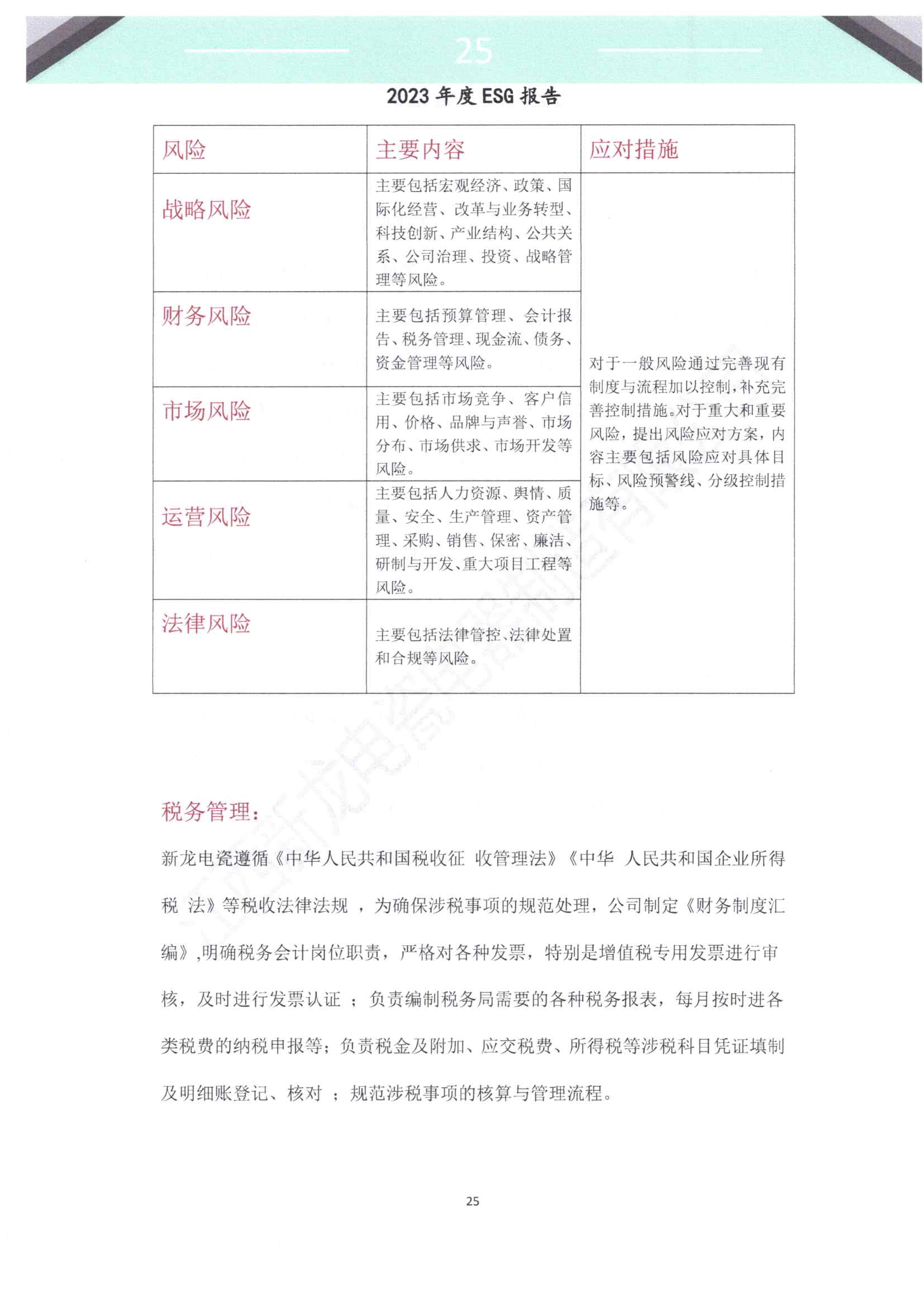 25

2023 年度 ESG 报告

| 风险 | 主要内容 | 应对措施 |
|---|---|---|
| 战略风险 | 主要包括宏观经济、政策、国际化经营、改革与业务转型、科技创新、产业结构、公共关系、公司治理、投资、战略管理等风险。 | 对于一般风险通过完善现有制度与流程加以控制，补充完善控制措施。对于重大和重要风险，提出风险应对方案，内容主要包括风险应对具体目标、风险预警线、分级控制措施等。 |
| 财务风险 | 主要包括预算管理、会计报告、税务管理、现金流、债务、资金管理等风险。 | |
| 市场风险 | 主要包括市场竞争、客户信用、价格、品牌与声誉、市场分布、市场供求、市场开发等风险。 | |
| 运营风险 | 主要包括人力资源、舆情、质量、安全、生产管理、资产管理、采购、销售、保密、廉洁、研制与开发、重大项目工程等风险。 | |
| 法律风险 | 主要包括法律管控、法律处置和合规等风险。 | |

税务管理：

新龙电瓷遵循《中华人民共和国税收征 收管理法》《中华 人民共和国企业所得税 法》等税收法律法规 ，为确保涉税事项的规范处理，公司制定《财务制度汇编》,明确税务会计岗位职责，严格对各种发票，特别是增值税专用发票进行审核，及时进行发票认证 ；负责编制税务局需要的各种税务报表，每月按时进各类税费的纳税申报等；负责税金及附加、应交税费、所得税等涉税科目凭证填制及明细账登记、核对 ；规范涉税事项的核算与管理流程。

25